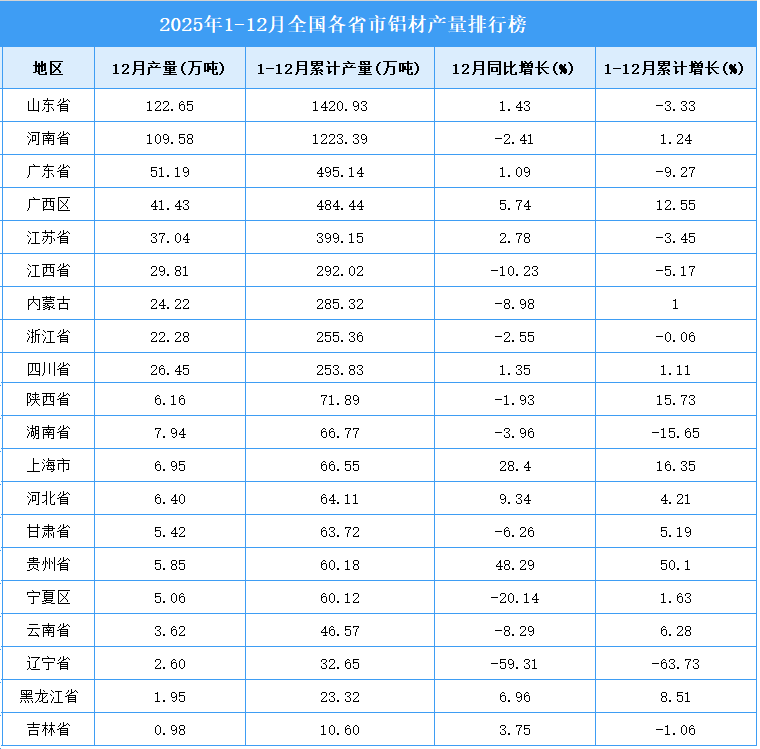 2025年1-12月全国各省市铝材产量排行榜

| 地区 | 12月产量(万吨) | 1-12月累计产量(万吨) | 12月同比增长(%) | 1-12月累计增长(%) |
|---|---|---|---|---|
| 山东省 | 122.65 | 1420.93 | 1.43 | -3.33 |
| 河南省 | 109.58 | 1223.39 | -2.41 | 1.24 |
| 广东省 | 51.19 | 495.14 | 1.09 | -9.27 |
| 广西区 | 41.43 | 484.44 | 5.74 | 12.55 |
| 江苏省 | 37.04 | 399.15 | 2.78 | -3.45 |
| 江西省 | 29.81 | 292.02 | -10.23 | -5.17 |
| 内蒙古 | 24.22 | 285.32 | -8.98 | 1 |
| 浙江省 | 22.28 | 255.36 | -2.55 | -0.06 |
| 四川省 | 26.45 | 253.83 | 1.35 | 1.11 |
| 陕西省 | 6.16 | 71.89 | -1.93 | 15.73 |
| 湖南省 | 7.94 | 66.77 | -3.96 | -15.65 |
| 上海市 | 6.95 | 66.55 | 28.4 | 16.35 |
| 河北省 | 6.40 | 64.11 | 9.34 | 4.21 |
| 甘肃省 | 5.42 | 63.72 | -6.26 | 5.19 |
| 贵州省 | 5.85 | 60.18 | 48.29 | 50.1 |
| 宁夏区 | 5.06 | 60.12 | -20.14 | 1.63 |
| 云南省 | 3.62 | 46.57 | -8.29 | 6.28 |
| 辽宁省 | 2.60 | 32.65 | -59.31 | -63.73 |
| 黑龙江省 | 1.95 | 23.32 | 6.96 | 8.51 |
| 吉林省 | 0.98 | 10.60 | 3.75 | -1.06 |